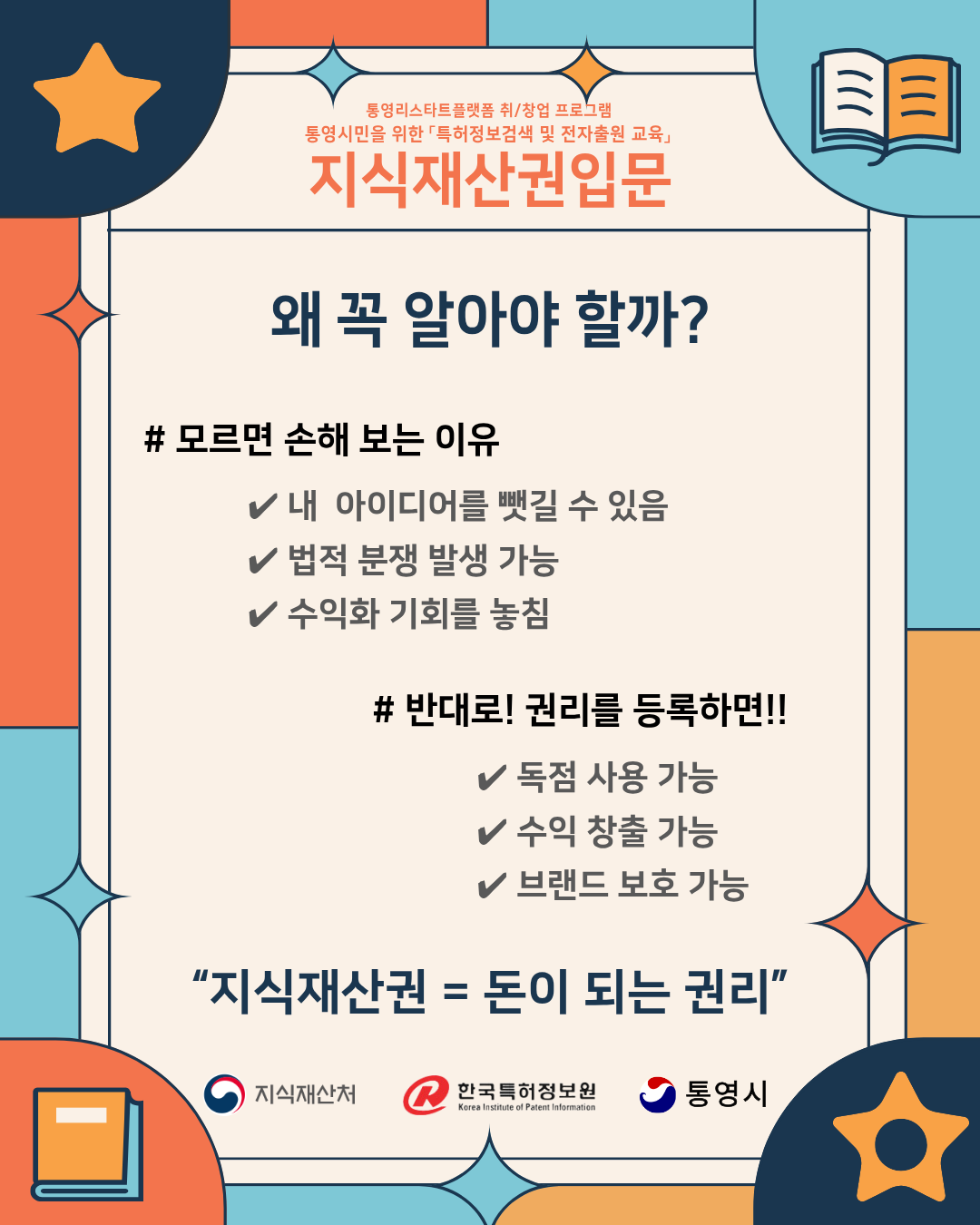 통영리스타트플랫폼 취/창업 프로그램
통영시민을 위한 「특허정보검색 및 전자출원 교육」
지식재산권입문

왜 꼭 알아야 할까?

# 모르면 손해 보는 이유

✔ 내 아이디어를 뺏길 수 있음
✔ 법적 분쟁 발생 가능
✔ 수익화 기회를 놓침

# 반대로! 권리를 등록하면!!

✔ 독점 사용 가능
✔ 수익 창출 가능
✔ 브랜드 보호 가능

"지식재산권 = 돈이 되는 권리"

지식재산처
한국특허정보원
Korea Institute of Patent Information
통영시